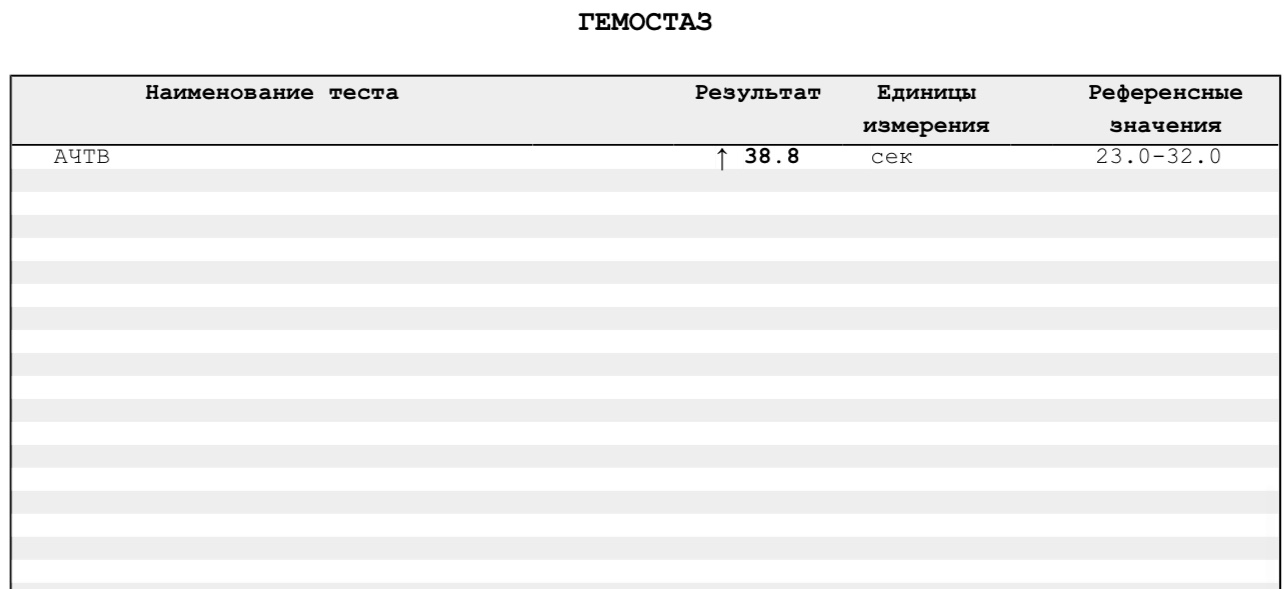 ГЕМОСТАЗ

| Наименование теста | Результат | Единицы измерения | Референсные значения |
|---|---|---|---|
| АЧТВ | ↑ 38.8 | сек | 23.0-32.0 |